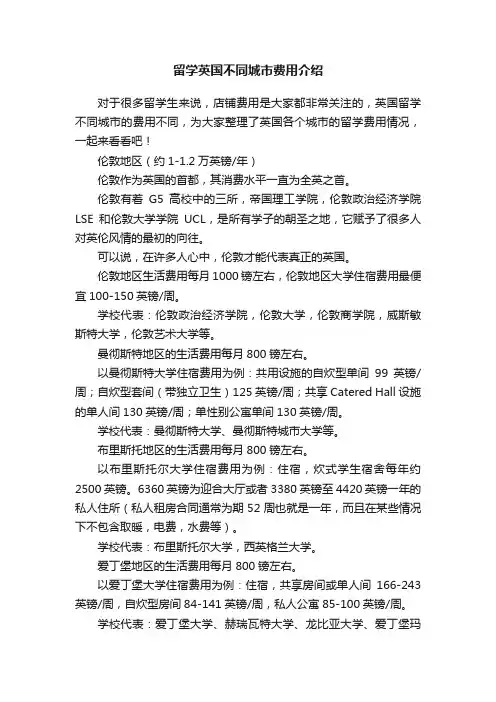 留学英国不同城市费用介绍

对于很多留学生来说，店铺费用是大家都非常关注的，英国留学不同城市的费用不同，为大家整理了英国各个城市的留学费用情况，一起来看看吧！

伦敦地区（约 1-1.2 万英镑/年）

伦敦作为英国的首都，其消费水平一直为全英之首。

伦敦有着 G5 高校中的三所，帝国理工学院，伦敦政治经济学院 LSE 和伦敦大学学院 UCL，是所有学子的朝圣之地，它赋予了很多人对英伦风情的最初的向往。

可以说，在许多人心中，伦敦才能代表真正的英国。

伦敦地区生活费用每月 1000 镑左右，伦敦地区大学住宿费用最便宜 100-150 英镑/周。

学校代表：伦敦政治经济学院，伦敦大学，伦敦商学院，威斯敏斯特大学，伦敦艺术大学等。

曼彻斯特地区的生活费用每月 800 镑左右。

以曼彻斯特大学住宿费用为例：共用设施的自炊型单间 99 英镑/周；自炊型套间（带独立卫生）125 英镑/周；共享 Catered Hall 设施的单人间 130 英镑/周；单性别公寓单间 130 英镑/周。

学校代表：曼彻斯特大学、曼彻斯特城市大学等。

布里斯托地区的生活费用每月 800 镑左右。

以布里斯托尔大学住宿费用为例：住宿，炊式学生宿舍每年约 2500 英镑。6360 英镑为迎合大厅或者 3380 英镑至 4420 英镑一年的私人住所（私人租房合同通常为期 52 周也就是一年，而且在某些情况下不包含取暖，电费，水费等）。

学校代表：布里斯托尔大学，西英格兰大学。

爱丁堡地区的生活费用每月 800 镑左右。

以爱丁堡大学住宿费用为例：住宿，共享房间或单人间 166-243 英镑/周，自炊型房间 84-141 英镑/周，私人公寓 85-100 英镑/周。

学校代表：爱丁堡大学、赫瑞瓦特大学、龙比亚大学、爱丁堡玛